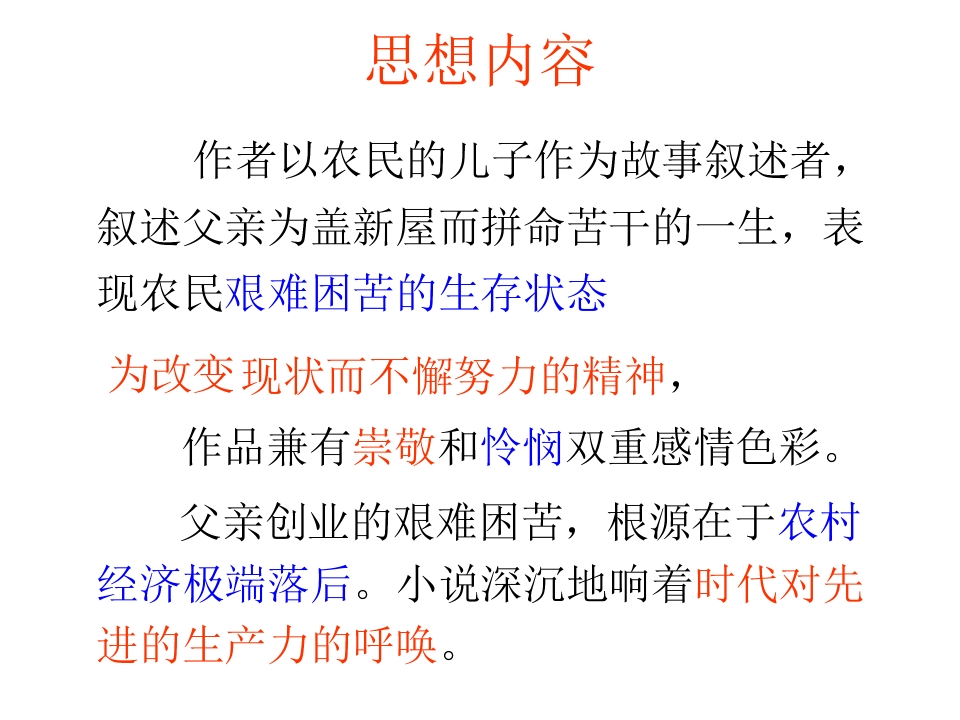 思想内容

作者以农民的儿子作为故事叙述者，叙述父亲为盖新屋而拼命苦干的一生，表现农民艰难困苦的生存状态

为改变现状而不懈努力的精神，

作品兼有崇敬和怜悯双重感情色彩。

父亲创业的艰难困苦，根源在于农村经济极端落后。小说深沉地响着时代对先进的生产力的呼唤。